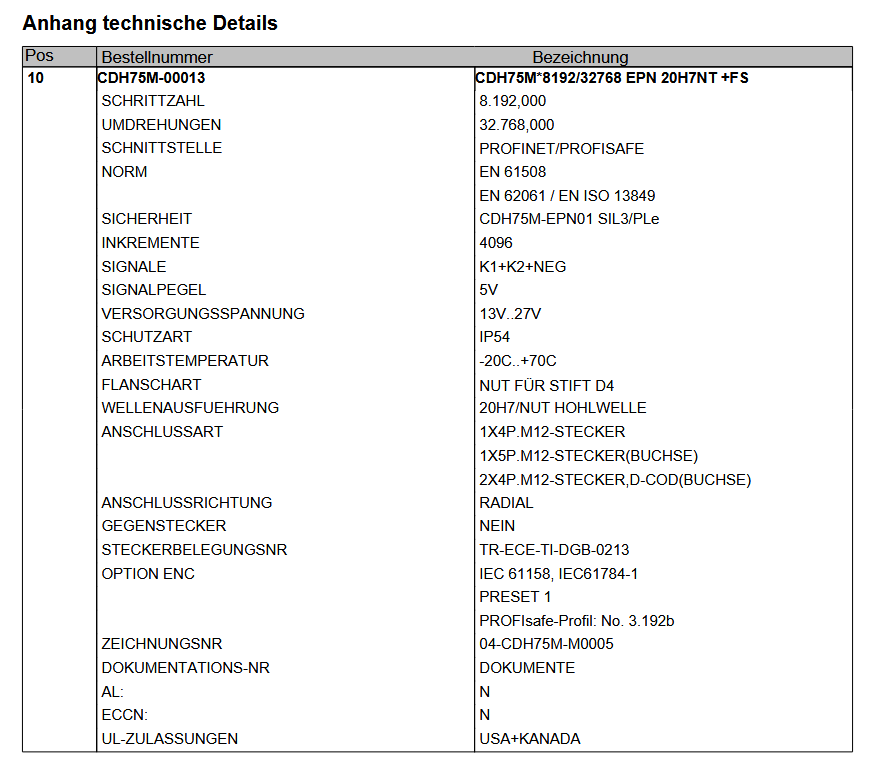 Anhang technische Details

| Pos | Bestellnummer | Bezeichnung |
|---|---|---|
| 10 | CDH75M-00013 | CDH75M*8192/32768 EPN 20H7NT +FS |
| | SCHRITTZAHL | 8.192,000 |
| | UMDREHUNGEN | 32.768,000 |
| | SCHNITTSTELLE | PROFINET/PROFISAFE |
| | NORM | EN 61508 |
| | | EN 62061 / EN ISO 13849 |
| | SICHERHEIT | CDH75M-EPN01 SIL3/PLe |
| | INKREMENTE | 4096 |
| | SIGNALE | K1+K2+NEG |
| | SIGNALPEGEL | 5V |
| | VERSORGUNGSSPANNUNG | 13V..27V |
| | SCHUTZART | IP54 |
| | ARBEITSTEMPERATUR | -20C..+70C |
| | FLANSCHART | NUT FÜR STIFT D4 |
| | WELLENAUSFUEHRUNG | 20H7/NUT HOHLWELLE |
| | ANSCHLUSSART | 1X4P.M12-STECKER |
| | | 1X5P.M12-STECKER(BUCHSE) |
| | | 2X4P.M12-STECKER,D-COD(BUCHSE) |
| | ANSCHLUSSRICHTUNG | RADIAL |
| | GEGENSTECKER | NEIN |
| | STECKERBELEGUNGSNR | TR-ECE-TI-DGB-0213 |
| | OPTION ENC | IEC 61158, IEC61784-1 |
| | | PRESET 1 |
| | | PROFIsafe-Profil: No. 3.192b |
| | ZEICHNUNGSNR | 04-CDH75M-M0005 |
| | DOKUMENTATIONS-NR | DOKUMENTE |
| | AL: | N |
| | ECCN: | N |
| | UL-ZULASSUNGEN | USA+KANADA |